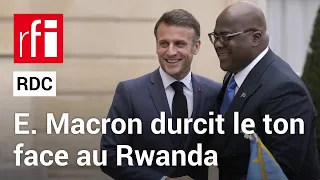 rfi

RDC

E. Macron durcit le ton face au Rwanda